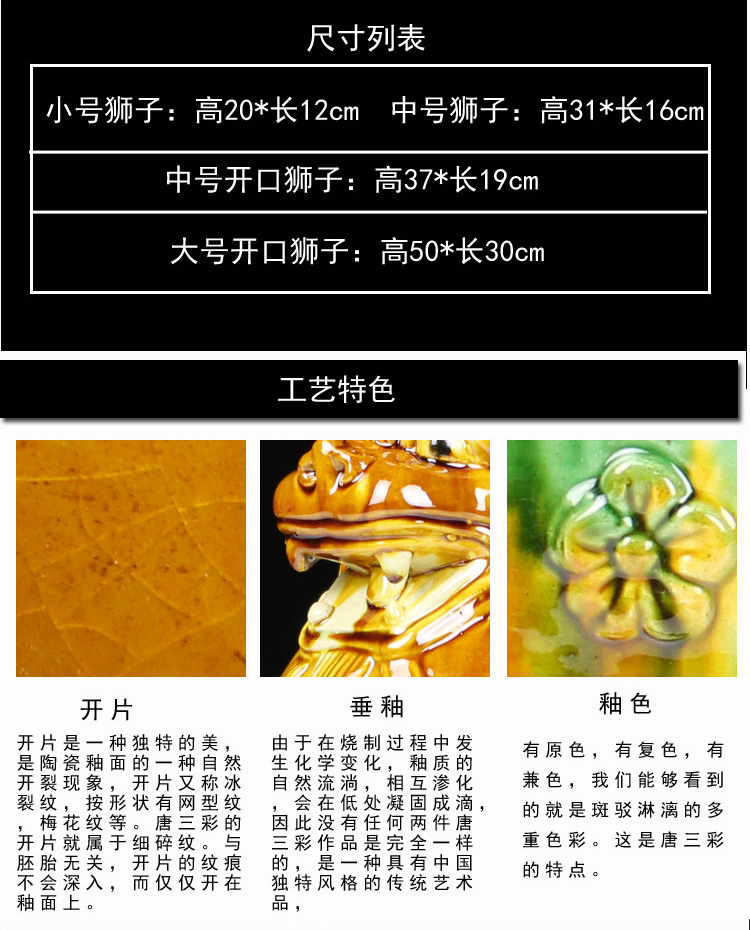 尺寸列表

小号狮子：高20*长12cm 中号狮子：高31*长16cm

中号开口狮子：高37*长19cm

大号开口狮子：高50*长30cm

工艺特色

开片

开片是一种独特的美，是陶瓷釉面的一种自然开裂现象，开片又称冰裂纹，按形状有网型纹，梅花纹等。唐三彩的开片就属于细碎纹。与胚胎无关，开片的纹痕不会深入，而仅仅开在釉面上。

垂釉

由于在烧制过程中发生化学变化，釉质的自然流淌，相互渗化，会在低处凝固成滴，因此没有任何两件唐三彩作品是完全一样的，是一种具有中国独特风格的传统艺术品，

釉色

有原色，有复色，有兼色，我们能够看到的就是斑驳淋漓的多重色彩。这是唐三彩的特点。